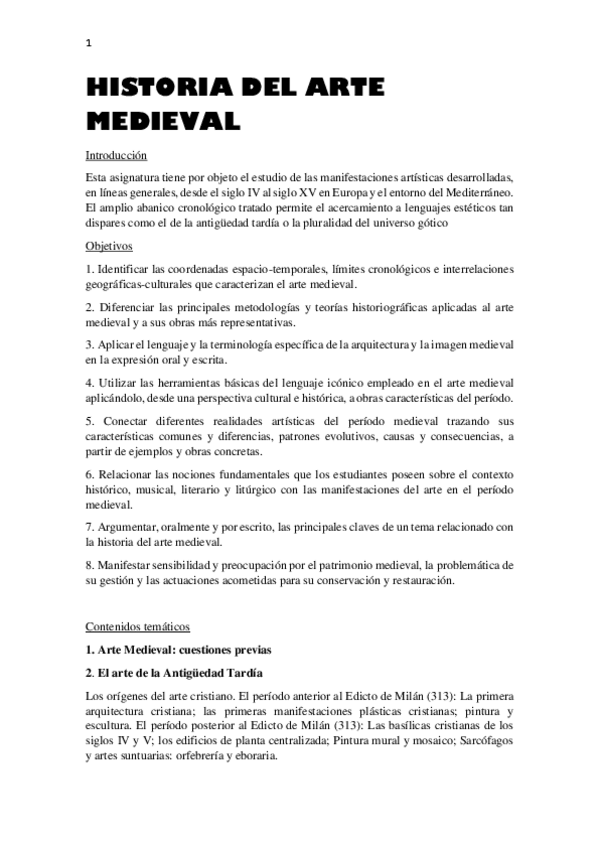 1

HISTORIA DEL ARTE MEDIEVAL

Introducción

Esta asignatura tiene por objeto el estudio de las manifestaciones artísticas desarrolladas, en líneas generales, desde el siglo IV al siglo XV en Europa y el entorno del Mediterráneo. El amplio abanico cronológico tratado permite el acercamiento a lenguajes estéticos tan dispares como el de la antigüedad tardía o la pluralidad del universo gótico

Objetivos

1. Identificar las coordenadas espacio-temporales, límites cronológicos e interrelaciones geográficas-culturales que caracterizan el arte medieval.

2. Diferenciar las principales metodologías y teorías historiográficas aplicadas al arte medieval y a sus obras más representativas.

3. Aplicar el lenguaje y la terminología específica de la arquitectura y la imagen medieval en la expresión oral y escrita.

4. Utilizar las herramientas básicas del lenguaje icónico empleado en el arte medieval aplicándolo, desde una perspectiva cultural e histórica, a obras características del período.

5. Conectar diferentes realidades artísticas del período medieval trazando sus características comunes y diferencias, patrones evolutivos, causas y consecuencias, a partir de ejemplos y obras concretas.

6. Relacionar las nociones fundamentales que los estudiantes poseen sobre el contexto histórico, musical, literario y litúrgico con las manifestaciones del arte en el período medieval.

7. Argumentar, oralmente y por escrito, las principales claves de un tema relacionado con la historia del arte medieval.

8. Manifestar sensibilidad y preocupación por el patrimonio medieval, la problemática de su gestión y las actuaciones acometidas para su conservación y restauración.

Contenidos temáticos

1. Arte Medieval: cuestiones previas

2. El arte de la Antigüedad Tardía

Los orígenes del arte cristiano. El período anterior al Edicto de Milán (313): La primera arquitectura cristiana; las primeras manifestaciones plásticas cristianas; pintura y escultura. El período posterior al Edicto de Milán (313): Las basílicas cristianas de los siglos IV y V; los edificios de planta centralizada; Pintura mural y mosaico; Sarcófagos y artes suntuarias: orfebrería y eboraria.